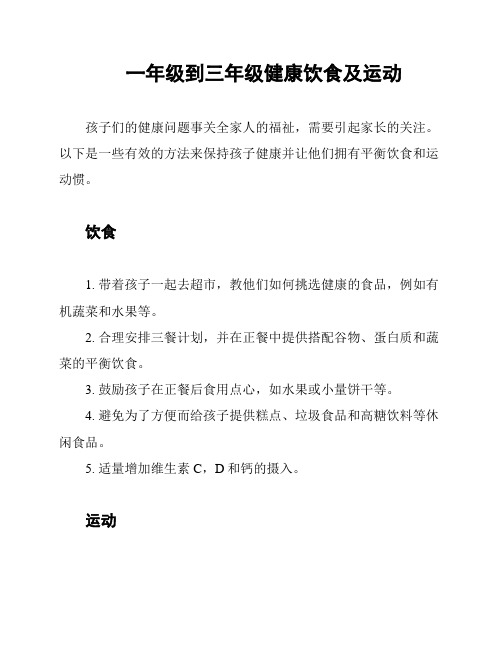 一年级到三年级健康饮食及运动

孩子们的健康问题事关全家人的福祉，需要引起家长的关注。以下是一些有效的方法来保持孩子健康并让他们拥有平衡饮食和运动惯。

饮食

1. 带着孩子一起去超市，教他们如何挑选健康的食品，例如有机蔬菜和水果等。

2. 合理安排三餐计划，并在正餐中提供搭配谷物、蛋白质和蔬菜的平衡饮食。

3. 鼓励孩子在正餐后食用点心，如水果或小量饼干等。

4. 避免为了方便而给孩子提供糕点、垃圾食品和高糖饮料等休闲食品。

5. 适量增加维生素 C，D 和钙的摄入。

运动